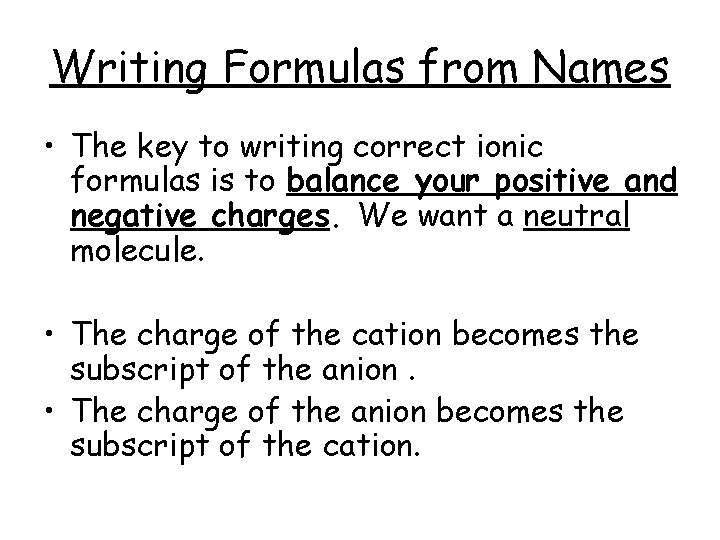 Writing Formulas from Names

• The key to writing correct ionic formulas is to balance your positive and negative charges. We want a neutral molecule.

• The charge of the cation becomes the subscript of the anion .
• The charge of the anion becomes the subscript of the cation.